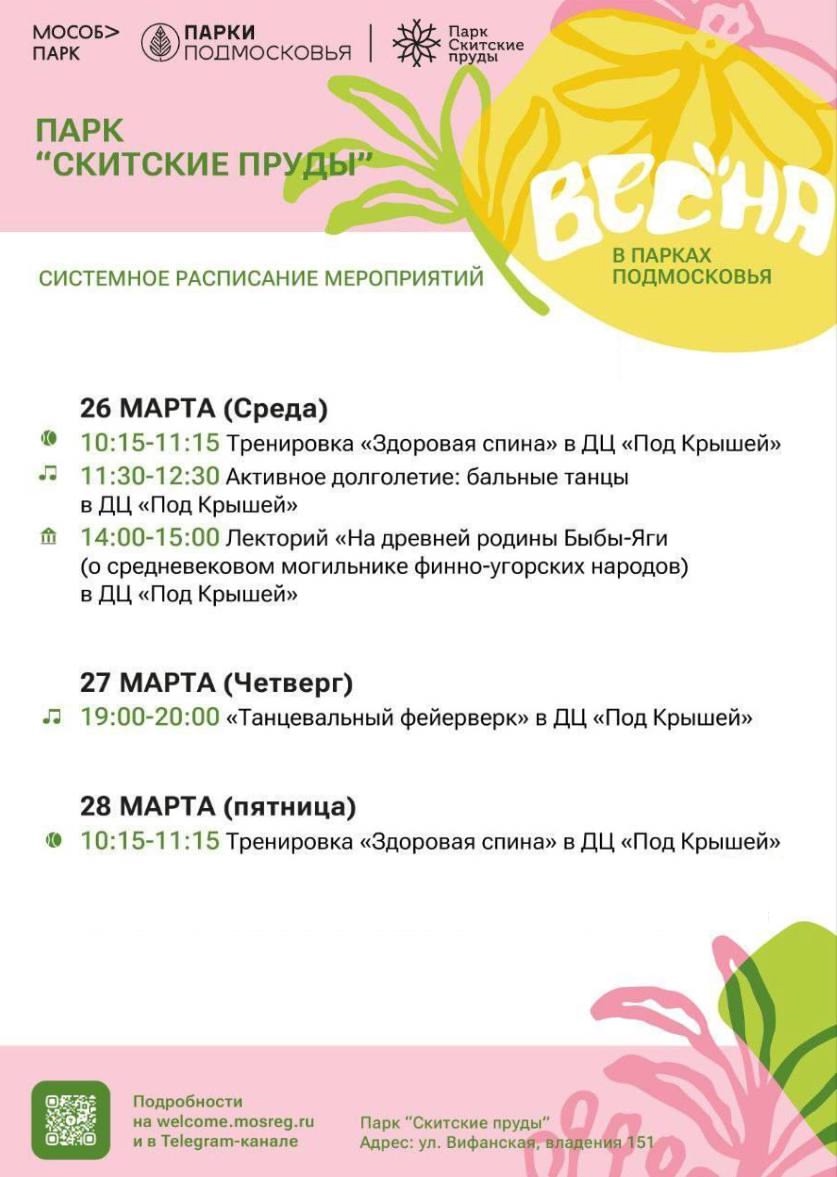 МОСОБ> ПАРК

ПАРКИ ПОДМОСКОВЬЯ

Парк Скитские пруды

ПАРК "СКИТСКИЕ ПРУДЫ"

ВЕСНА

В ПАРКАХ ПОДМОСКОВЬЯ

СИСТЕМНОЕ РАСПИСАНИЕ МЕРОПРИЯТИЙ

26 МАРТА (Среда)

10:15-11:15 Тренировка «Здоровая спина» в ДЦ «Под Крышей»

11:30-12:30 Активное долголетие: бальные танцы в ДЦ «Под Крышей»

14:00-15:00 Лекторий «На древней родины Быбы-Яги (о средневековом могильнике финно-угорских народов) в ДЦ «Под Крышей»

27 МАРТА (Четверг)

19:00-20:00 «Танцевальный фейерверк» в ДЦ «Под Крышей»

28 МАРТА (пятница)

10:15-11:15 Тренировка «Здоровая спина» в ДЦ «Под Крышей»

Подробности на welcome.mosreg.ru и в Telegram-канале

Парк "Скитские пруды"
Адрес: ул. Вифанская, владения 151